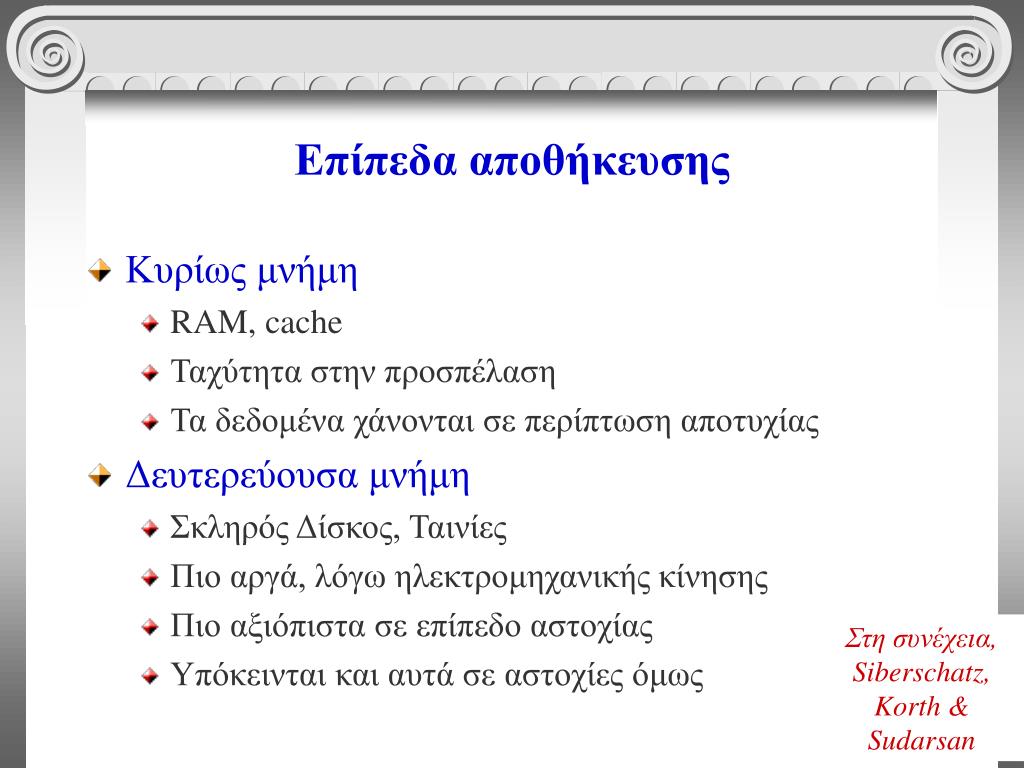 Επίπεδα αποθήκευσης

Κυρίως μνήμη

RAM, cache

Ταχύτητα στην προσπέλαση

Τα δεδομένα χάνονται σε περίπτωση αποτυχίας

Δευτερεύουσα μνήμη

Σκληρός Δίσκος, Ταινίες

Πιο αργά, λόγω ηλεκτρομηχανικής κίνησης

Πιο αξιόπιστα σε επίπεδο αστοχίας

Υπόκεινται και αυτά σε αστοχίες όμως

Στη συνέχεια, Siberschatz, Korth & Sudarsan